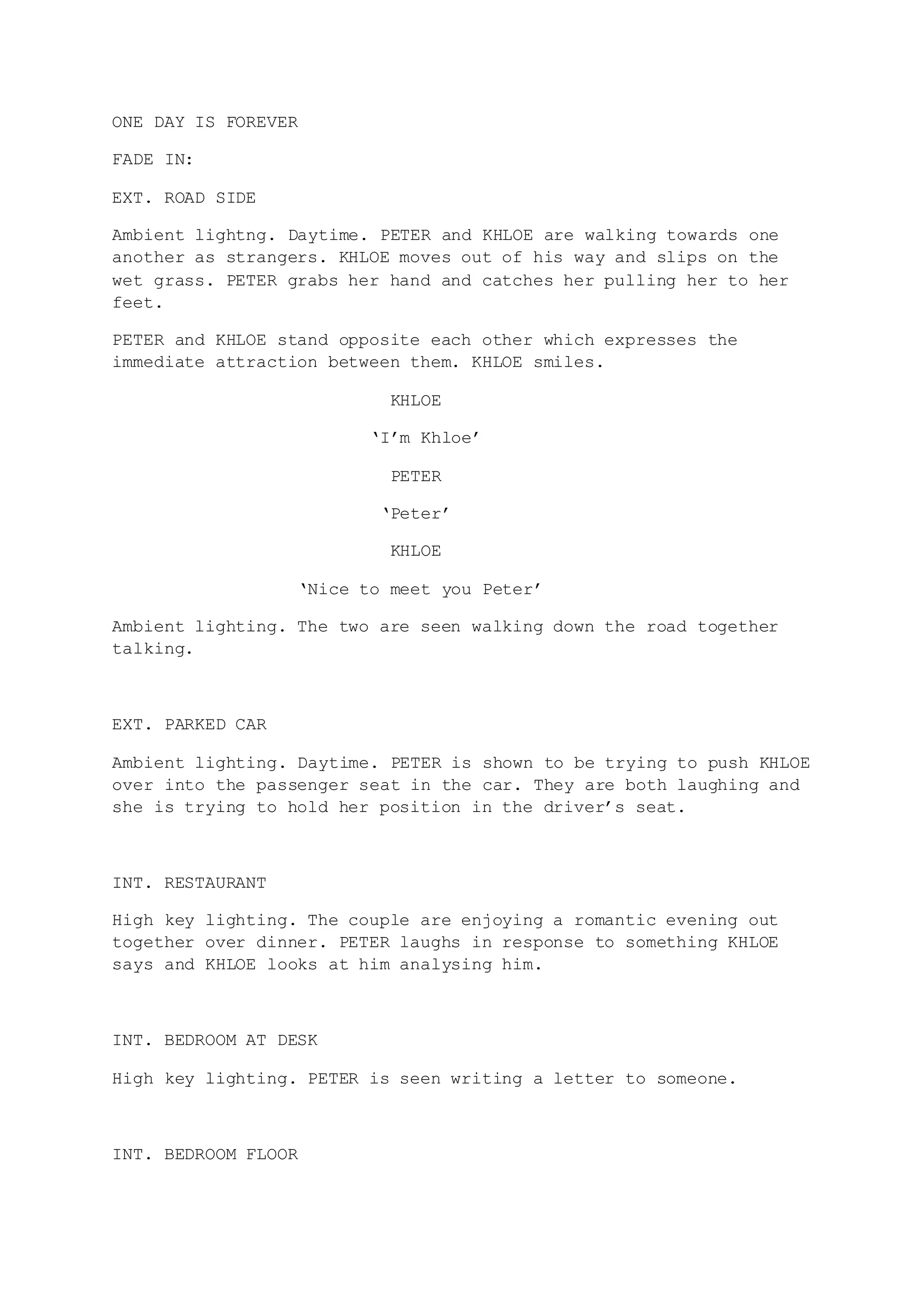 ONE DAY IS FOREVER

FADE IN:

EXT. ROAD SIDE

Ambient lightng. Daytime. PETER and KHLOE are walking towards one another as strangers. KHLOE moves out of his way and slips on the wet grass. PETER grabs her hand and catches her pulling her to her feet.

PETER and KHLOE stand opposite each other which expresses the immediate attraction between them. KHLOE smiles.

KHLOE

‘I’m Khloe’

PETER

‘Peter’

KHLOE

‘Nice to meet you Peter’

Ambient lighting. The two are seen walking down the road together talking.

EXT. PARKED CAR

Ambient lighting. Daytime. PETER is shown to be trying to push KHLOE over into the passenger seat in the car. They are both laughing and she is trying to hold her position in the driver’s seat.

INT. RESTAURANT

High key lighting. The couple are enjoying a romantic evening out together over dinner. PETER laughs in response to something KHLOE says and KHLOE looks at him analysing him.

INT. BEDROOM AT DESK

High key lighting. PETER is seen writing a letter to someone.

INT. BEDROOM FLOOR